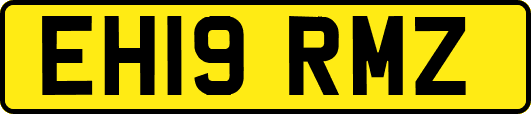 EH19 RMZ